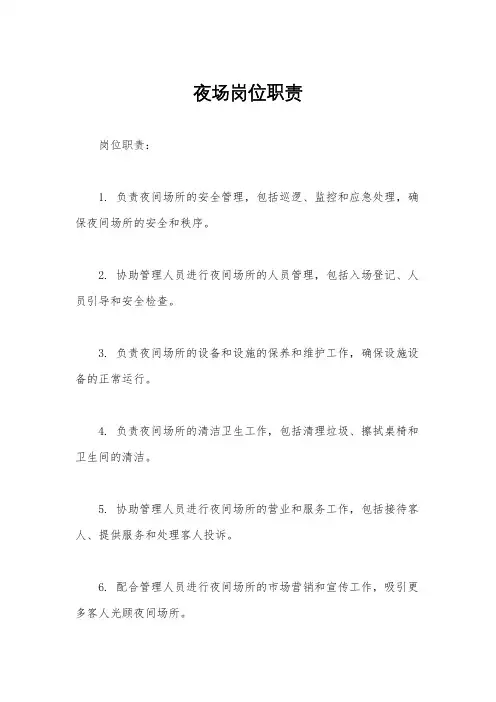 夜场岗位职责

岗位职责：

1. 负责夜间场所的安全管理，包括巡逻、监控和应急处理，确保夜间场所的安全和秩序。

2. 协助管理人员进行夜间场所的人员管理，包括入场登记、人员引导和安全检查。

3. 负责夜间场所的设备和设施的保养和维护工作，确保设施设备的正常运行。

4. 负责夜间场所的清洁卫生工作，包括清理垃圾、擦拭桌椅和卫生间的清洁。

5. 协助管理人员进行夜间场所的营业和服务工作，包括接待客人、提供服务和处理客人投诉。

6. 配合管理人员进行夜间场所的市场营销和宣传工作，吸引更多客人光顾夜间场所。